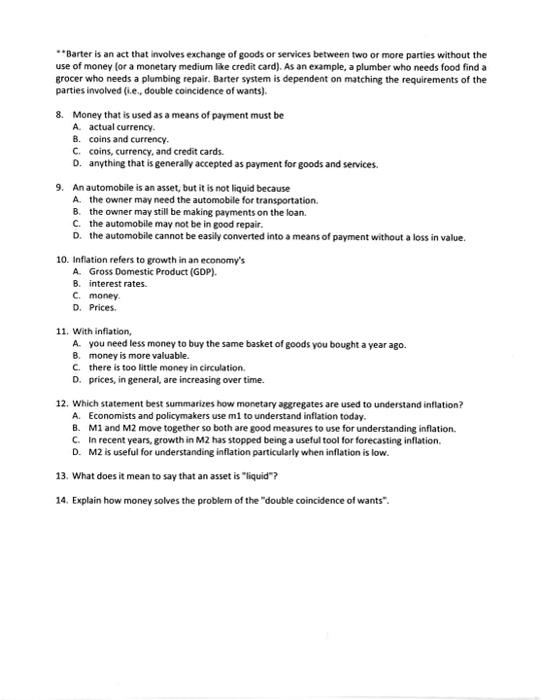 **Barter is an act that involves exchange of goods or services between two or more parties without the use of money (or a monetary medium like credit card). As an example, a plumber who needs food find a grocer who needs a plumbing repair. Barter system is dependent on matching the requirements of the parties involved (i.e., double coincidence of wants).

8. Money that is used as a means of payment must be
A. actual currency.
B. coins and currency.
C. coins, currency, and credit cards.
D. anything that is generally accepted as payment for goods and services.

9. An automobile is an asset, but it is not liquid because
A. the owner may need the automobile for transportation.
B. the owner may still be making payments on the loan.
C. the automobile may not be in good repair.
D. the automobile cannot be easily converted into a means of payment without a loss in value.

10. Inflation refers to growth in an economy's
A. Gross Domestic Product (GDP).
B. interest rates.
C. money.
D. Prices.

11. With inflation,
A. you need less money to buy the same basket of goods you bought a year ago.
B. money is more valuable.
C. there is too little money in circulation.
D. prices, in general, are increasing over time.

12. Which statement best summarizes how monetary aggregates are used to understand inflation?
A. Economists and policymakers use m1 to understand inflation today.
B. M1 and M2 move together so both are good measures to use for understanding inflation.
C. In recent years, growth in M2 has stopped being a useful tool for forecasting inflation.
D. M2 is useful for understanding inflation particularly when inflation is low.

13. What does it mean to say that an asset is "liquid"?

14. Explain how money solves the problem of the "double coincidence of wants".